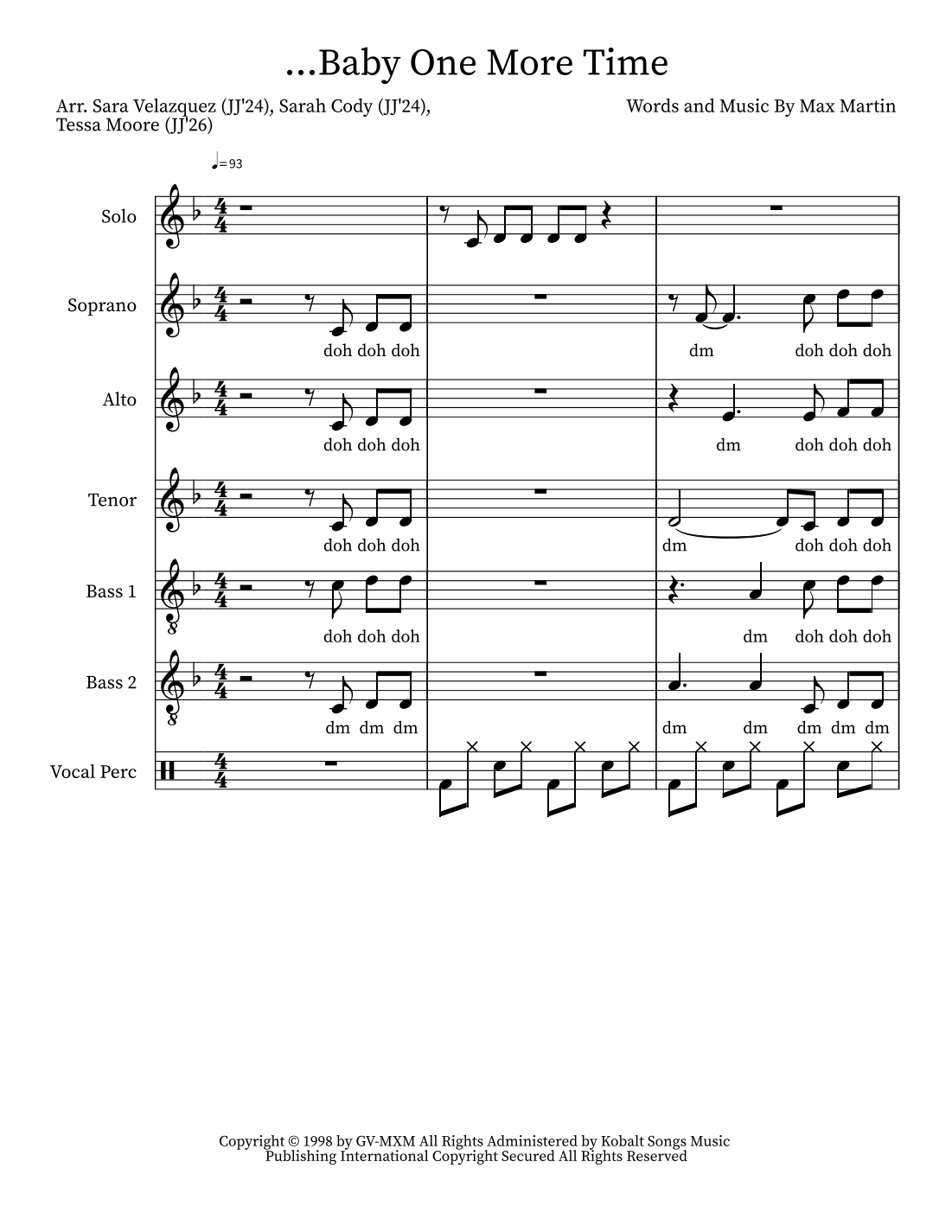 ...Baby One More Time

Arr. Sara Velazquez (JJ'24), Sarah Cody (JJ'24), Tessa Moore (JJ'26)

Words and Music By Max Martin

♩= 93

Solo

Soprano

doh doh doh

dm doh doh doh

Alto

doh doh doh

dm doh doh doh

Tenor

doh doh doh

dm doh doh doh

Bass 1

doh doh doh

dm doh doh doh

Bass 2

dm dm dm

dm dm dm dm dm

Vocal Perc

Copyright © 1998 by GV-MXM All Rights Administered by Kobalt Songs Music Publishing International Copyright Secured All Rights Reserved